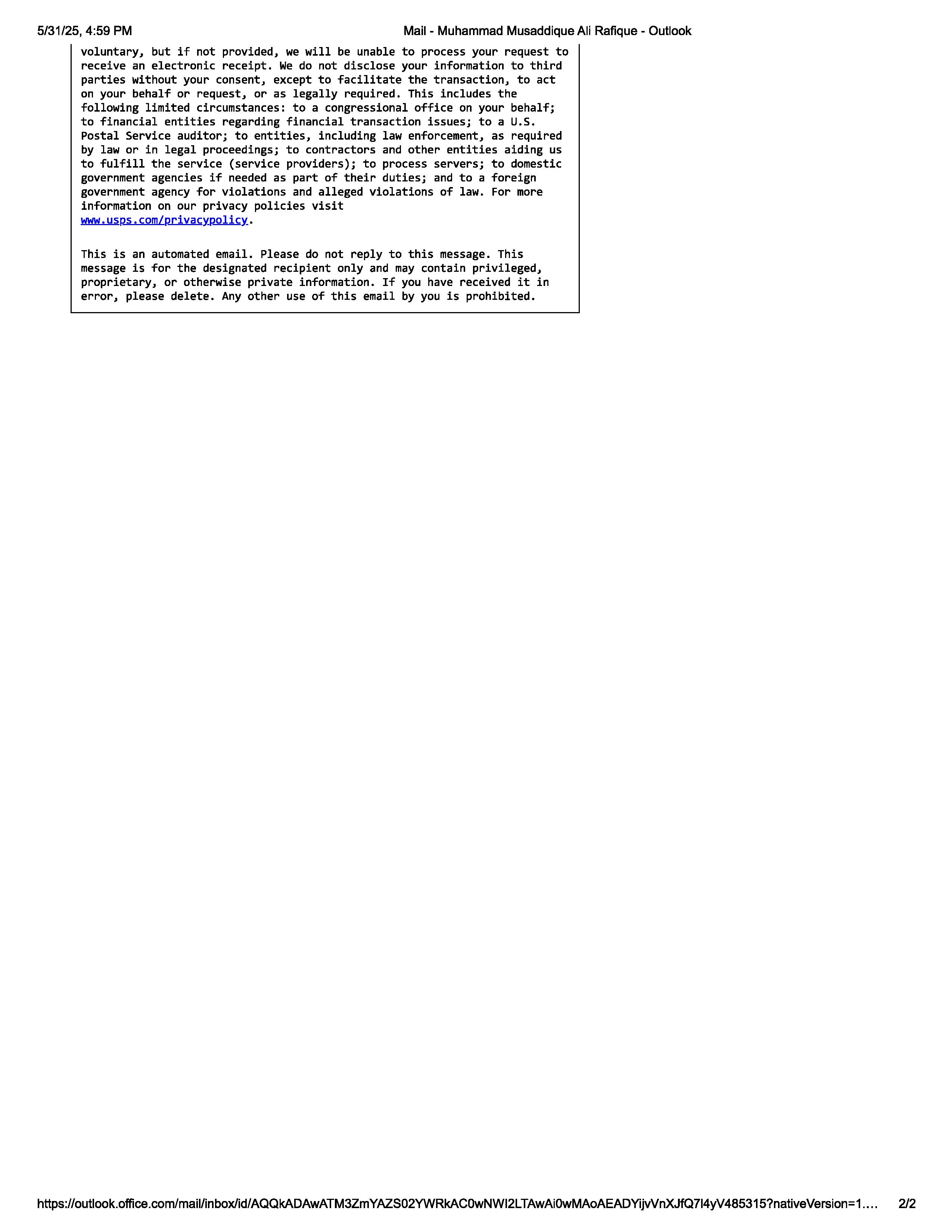 5/31/25, 4:59 PM Mail - Muhammad Musaddique Ali Rafique - Outlook

voluntary, but if not provided, we will be unable to process your request to receive an electronic receipt. We do not disclose your information to third parties without your consent, except to facilitate the transaction, to act on your behalf or request, or as legally required. This includes the following limited circumstances: to a congressional office on your behalf; to financial entities regarding financial transaction issues; to a U.S. Postal Service auditor; to entities, including law enforcement, as required by law or in legal proceedings; to contractors and other entities aiding us to fulfill the service (service providers); to process servers; to domestic government agencies if needed as part of their duties; and to a foreign government agency for violations and alleged violations of law. For more information on our privacy policies visit www.usps.com/privacypolicy.

This is an automated email. Please do not reply to this message. This message is for the designated recipient only and may contain privileged, proprietary, or otherwise private information. If you have received it in error, please delete. Any other use of this email by you is prohibited.

https://outlook.office.com/mail/inbox/id/AQQkADAwATM3ZmYAZS02YWRkAC0wNWI2LTAwAi0wMAoAEADYijvVnXJfQ7l4yV485315?nativeVersion=1.… 2/2